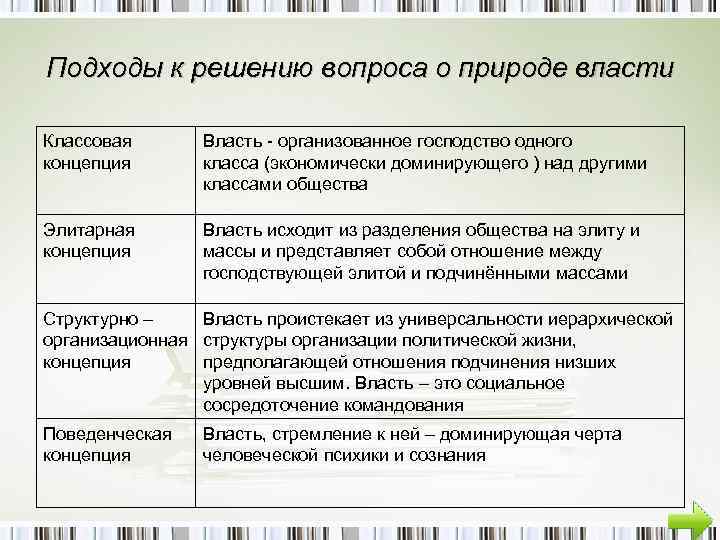 Подходы к решению вопроса о природе власти

| | |
|---|---|
| Классовая концепция | Власть - организованное господство одного класса (экономически доминирующего ) над другими классами общества |
| Элитарная концепция | Власть исходит из разделения общества на элиту и массы и представляет собой отношение между господствующей элитой и подчинёнными массами |
| Структурно – организационная концепция | Власть проистекает из универсальности иерархической структуры организации политической жизни, предполагающей отношения подчинения низших уровней высшим. Власть – это социальное сосредоточение командования |
| Поведенческая концепция | Власть, стремление к ней – доминирующая черта человеческой психики и сознания |